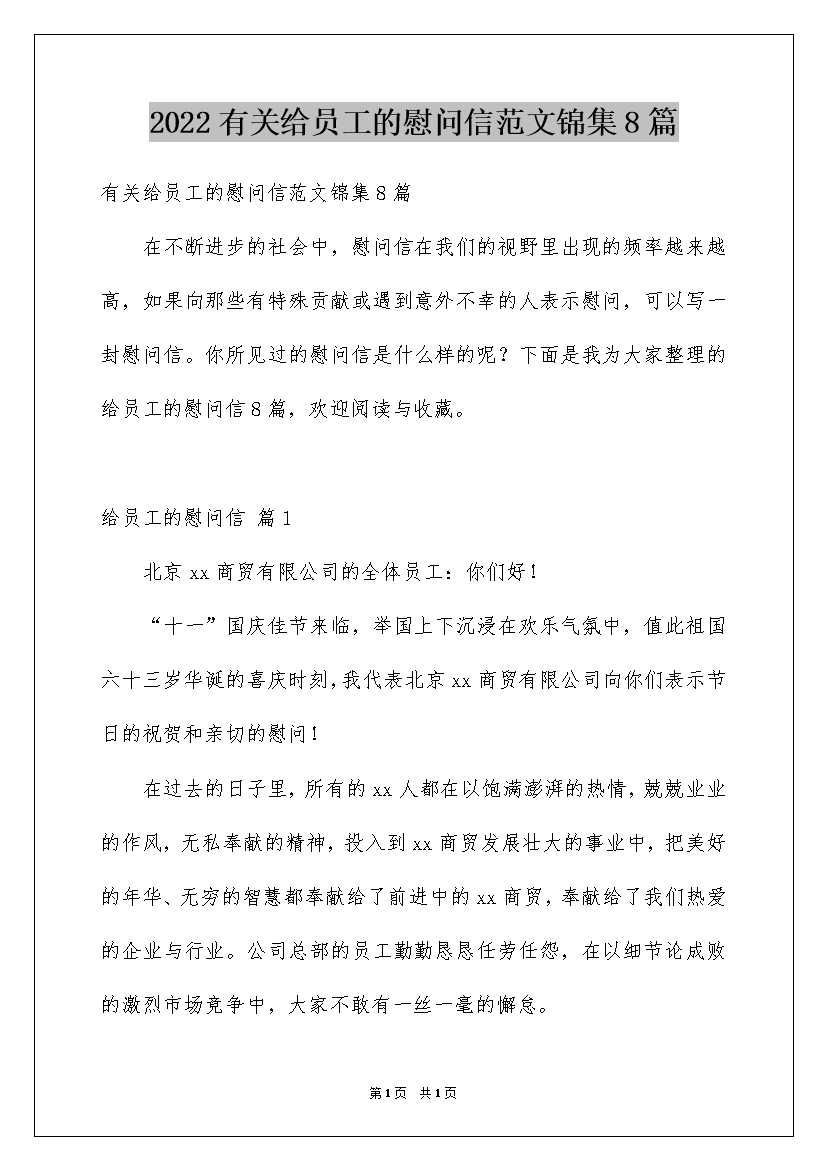 2022有关给员工的慰问信范文锦集8篇

有关给员工的慰问信范文锦集8篇

在不断进步的社会中，慰问信在我们的视野里出现的频率越来越高，如果向那些有特殊贡献或遇到意外不幸的人表示慰问，可以写一封慰问信。你所见过的慰问信是什么样的呢？下面是我为大家整理的给员工的慰问信8篇，欢迎阅读与收藏。

给员工的慰问信 篇1

北京xx商贸有限公司的全体员工：你们好！

“十一”国庆佳节来临，举国上下沉浸在欢乐气氛中，值此祖国六十三岁华诞的喜庆时刻，我代表北京xx商贸有限公司向你们表示节日的祝贺和亲切的慰问！

在过去的日子里，所有的xx人都在以饱满澎湃的热情，兢兢业业的作风，无私奉献的精神，投入到xx商贸发展壮大的事业中，把美好的年华、无穷的智慧都奉献给了前进中的xx商贸，奉献给了我们热爱的企业与行业。公司总部的员工勤勤恳恳任劳任怨，在以细节论成败的激烈市场竞争中，大家不敢有一丝一毫的懈怠。

第1页 共1页